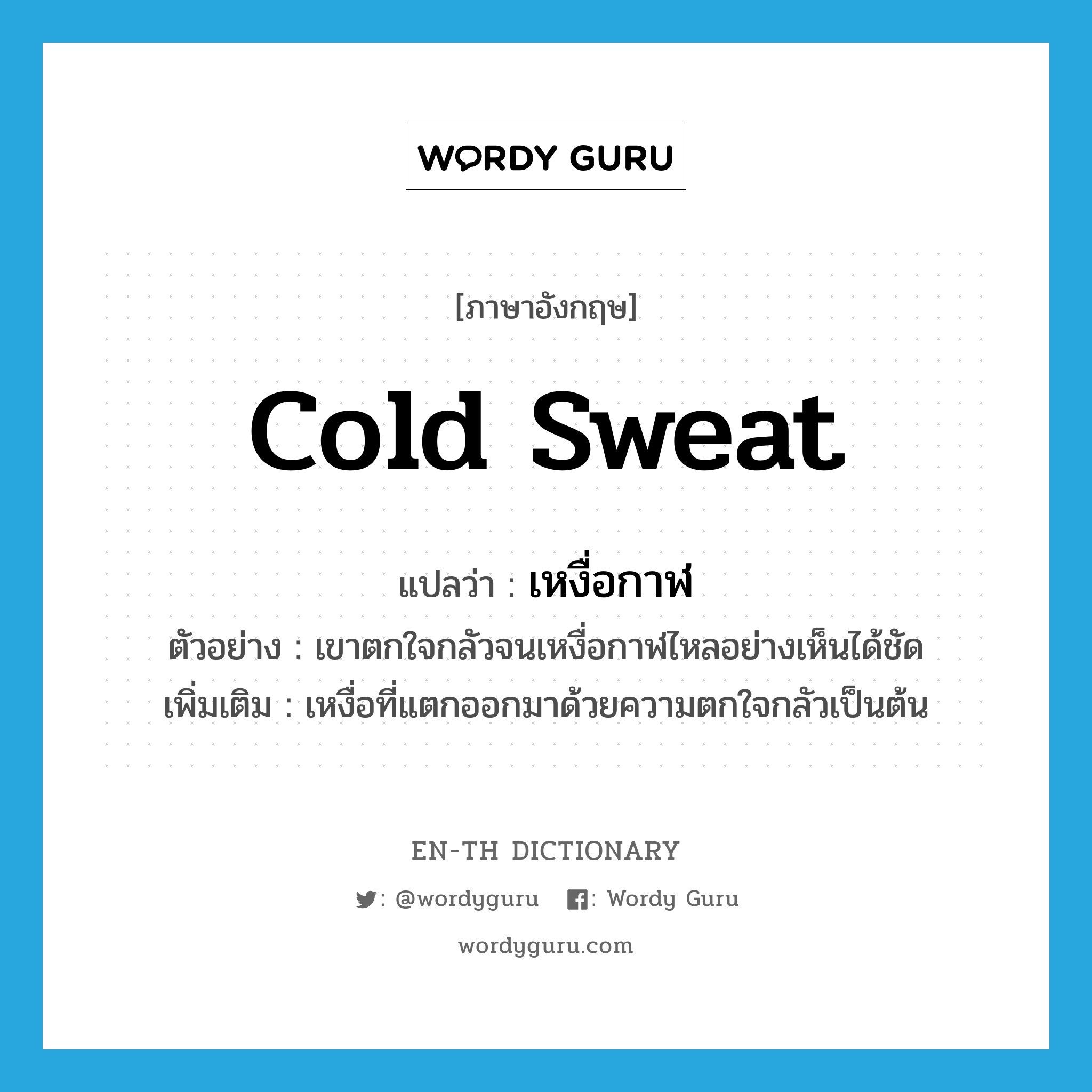 WORDY GURU

[ภาษาอังกฤษ]

cold sweat

แปลว่า : เหงื่อกาฬ

ตัวอย่าง : เขาตกใจกลัวจนเหงื่อกาฬไหลอย่างเห็นได้ชัด

เพิ่มเติม : เหงื่อที่แตกออกมาด้วยความตกใจกลัวเป็นต้น

EN-TH DICTIONARY

: @wordyguru : Wordy Guru

wordyguru.com